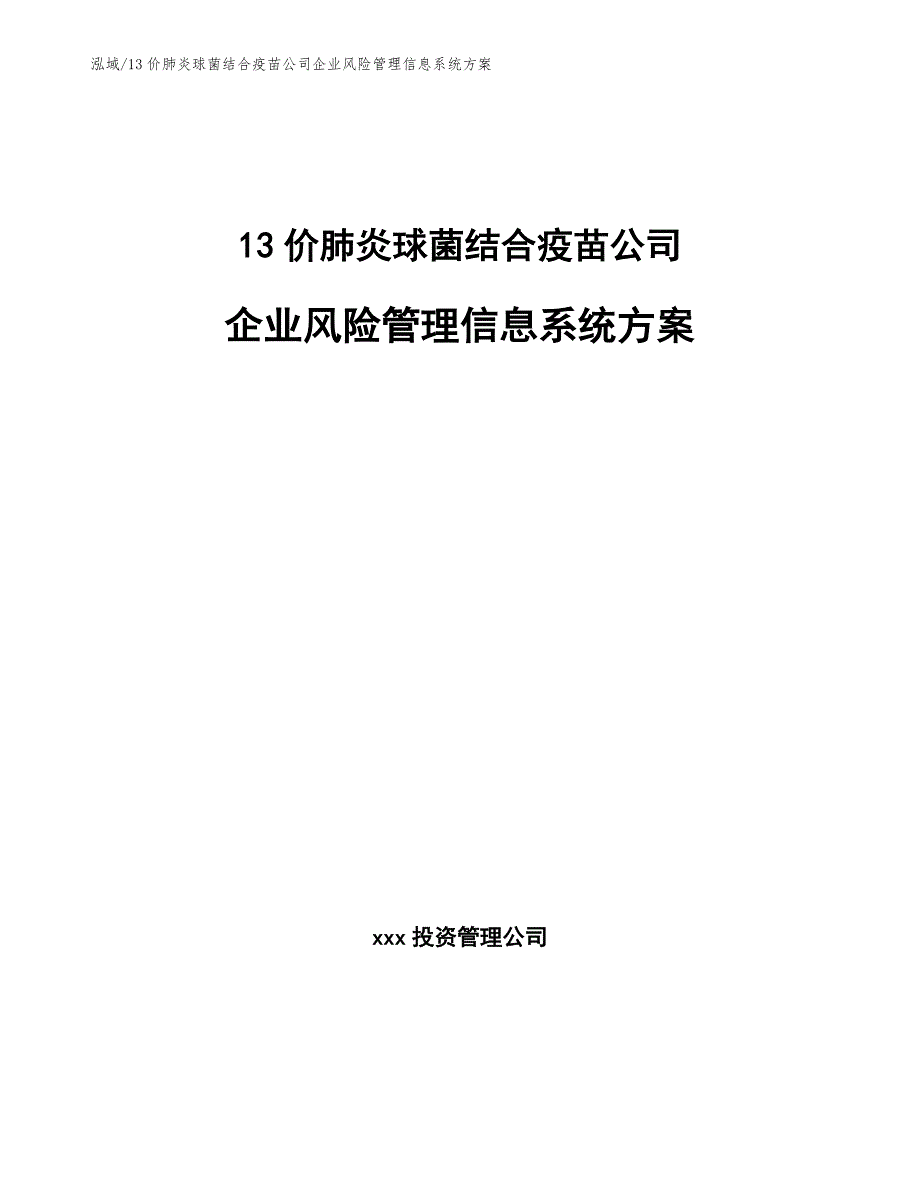 泓域/13价肺炎球菌结合疫苗公司企业风险管理信息系统方案

13价肺炎球菌结合疫苗公司

企业风险管理信息系统方案

xxx投资管理公司